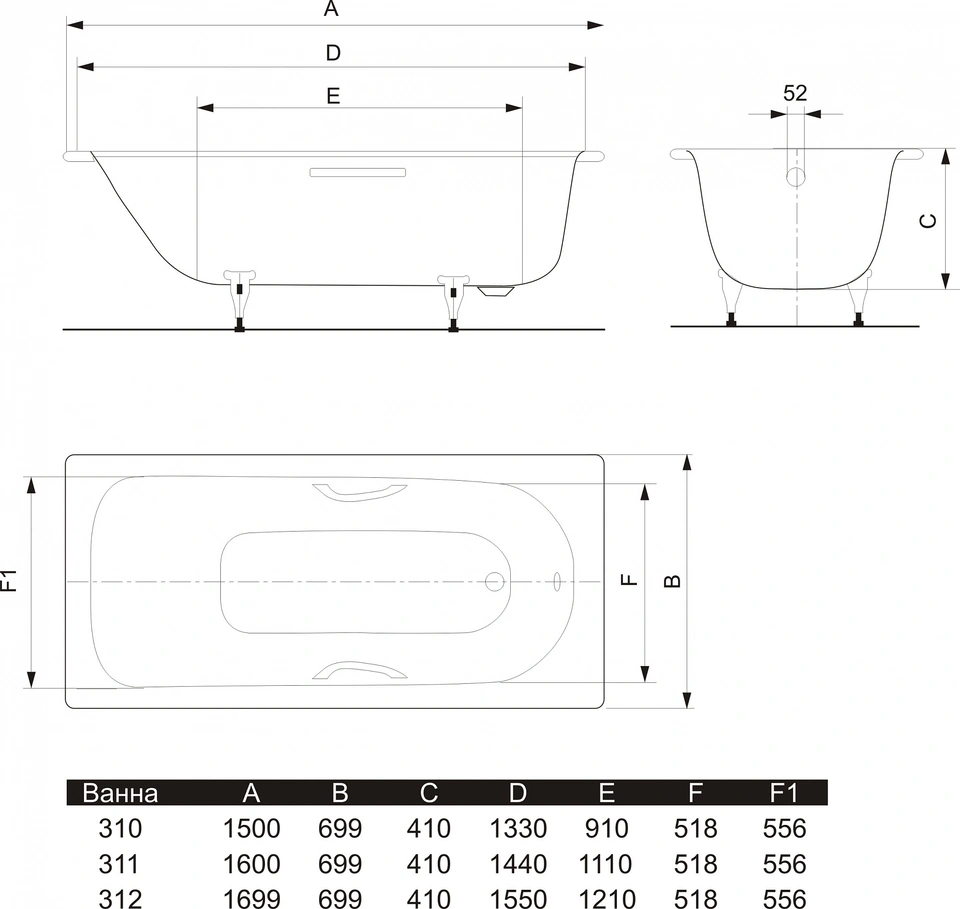 A
D
E
52
C
F1
F
B

| Ванна | A | B | C | D | E | F | F1 |
|---|---|---|---|---|---|---|---|
| 310 | 1500 | 699 | 410 | 1330 | 910 | 518 | 556 |
| 311 | 1600 | 699 | 410 | 1440 | 1110 | 518 | 556 |
| 312 | 1699 | 699 | 410 | 1550 | 1210 | 518 | 556 |